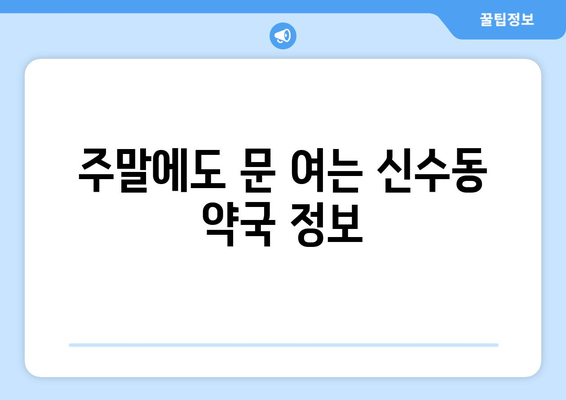 꿀팁정보

주말에도 문 여는 신수동 약국 정보